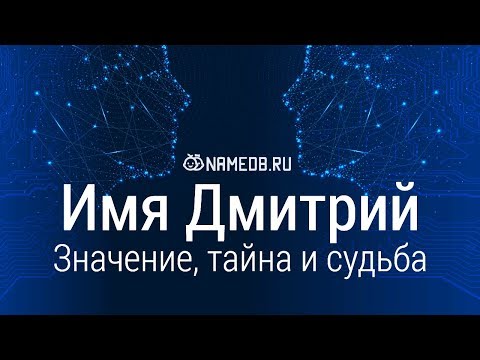 NAMEDB.RU

Имя Дмитрий

Значение, тайна и судьба